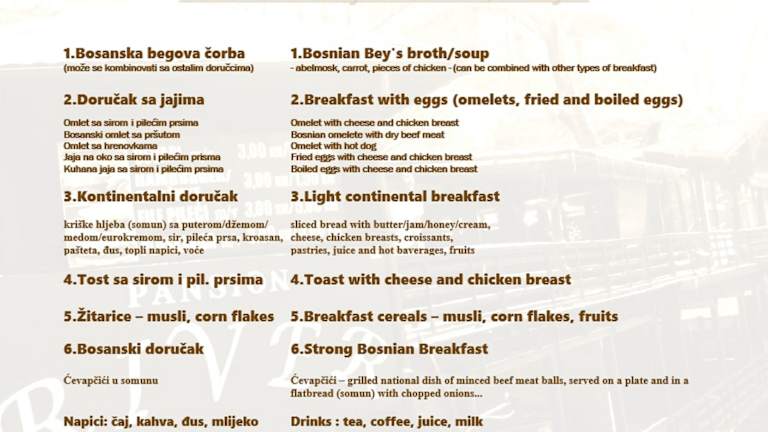 1.Bosanska begova čorba
(može se kombinovati sa ostalim doručcima)

2.Doručak sa jajima

Omlet sa sirom i pilećim prsima
Bosanski omlet sa pršutom
Omlet sa hrenovkama
Jaja na oko sa sirom i pilećim prisma
Kuhana jaja sa sirom i pilećim prsima

3.Kontinentalni doručak

kriške hljeba (somun) sa puterom/džemom/medom/eurokremom, sir, pileća prsa, kroasan, pašteta, đus, topli napici, voće

4.Tost sa sirom i pil. prsima

5.Žitarice – musli, corn flakes

6.Bosanski doručak

Ćevapčići u somunu

Napici: čaj, kahva, đus, mlijeko

1.Bosnian Bey's broth/soup
- abelmosk, carrot, pieces of chicken - (can be combined with other types of breakfast)

2.Breakfast with eggs (omelets, fried and boiled eggs)

Omelet with cheese and chicken breast
Bosnian omelete with dry beef meat
Omelet with hot dog
Fried eggs with cheese and chicken breast
Boiled eggs with cheese and chicken breast

3.Light continental breakfast

sliced bread with butter/jam/honey/cream, cheese, chicken breasts, croissants, pastries, juice and hot baverages, fruits

4.Toast with cheese and chicken breast

5.Breakfast cereals – musli, corn flakes, fruits

6.Strong Bosnian Breakfast

Ćevapčići – grilled national dish of minced beef meat balls, served on a plate and in a flatbread (somun) with chopped onions...

Drinks : tea, coffee, juice, milk